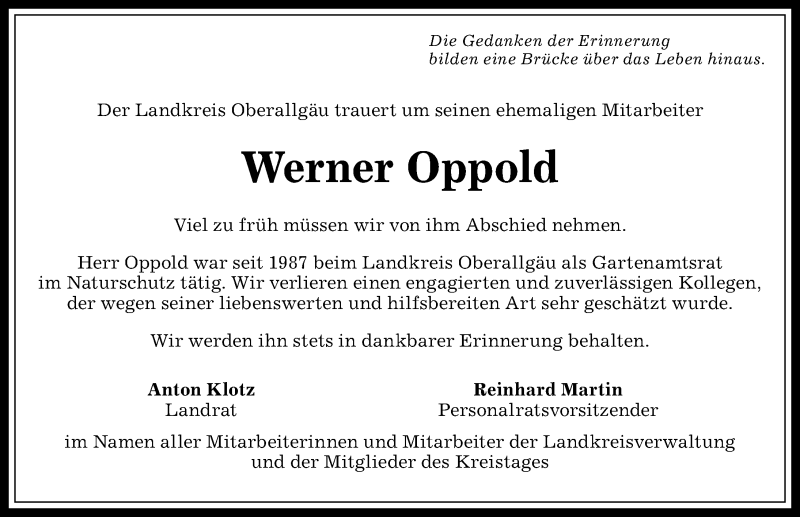 Die Gedanken der Erinnerung
bilden eine Brücke über das Leben hinaus.

Der Landkreis Oberallgäu trauert um seinen ehemaligen Mitarbeiter

Werner Oppold

Viel zu früh müssen wir von ihm Abschied nehmen.

Herr Oppold war seit 1987 beim Landkreis Oberallgäu als Gartenamtsrat im Naturschutz tätig. Wir verlieren einen engagierten und zuverlässigen Kollegen, der wegen seiner liebenswerten und hilfsbereiten Art sehr geschätzt wurde.

Wir werden ihn stets in dankbarer Erinnerung behalten.

Anton Klotz
Landrat

Reinhard Martin
Personalratsvorsitzender

im Namen aller Mitarbeiterinnen und Mitarbeiter der Landkreisverwaltung und der Mitglieder des Kreistages